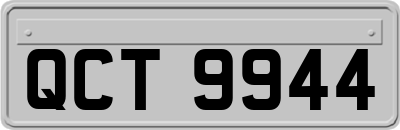 QCT 9944